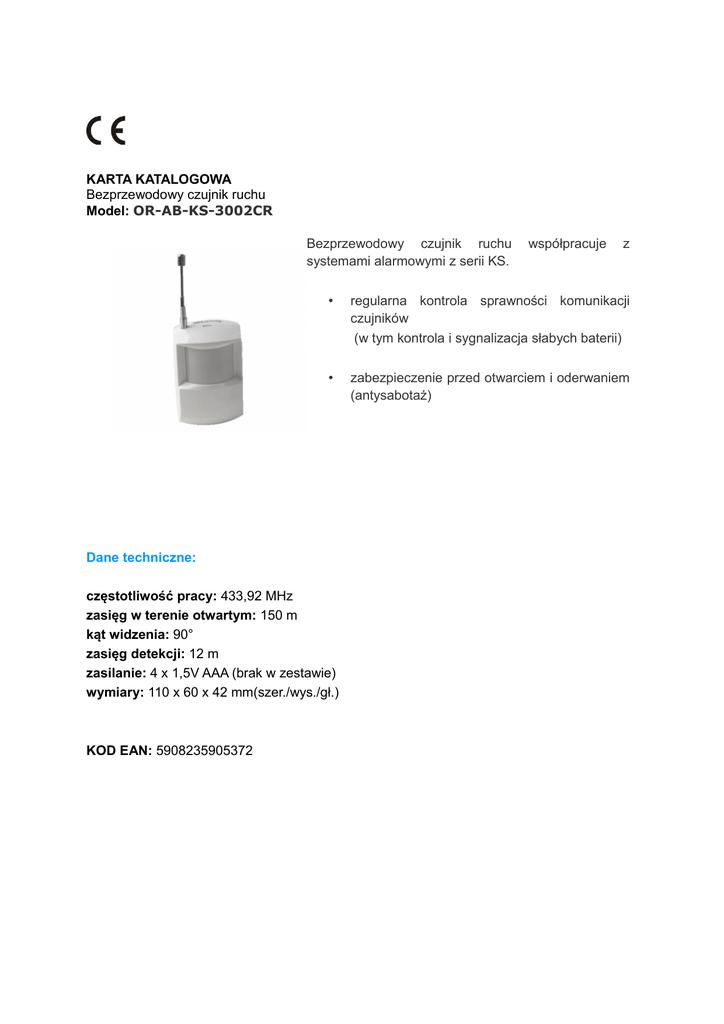 CE

KARTA KATALOGOWA
Bezprzewodowy czujnik ruchu
Model: OR-AB-KS-3002CR

Bezprzewodowy czujnik ruchu współpracuje z systemami alarmowymi z serii KS.

• regularna kontrola sprawności komunikacji czujników
(w tym kontrola i sygnalizacja słabych baterii)

• zabezpieczenie przed otwarciem i oderwaniem (antysabotaż)

Dane techniczne:

częstotliwość pracy: 433,92 MHz
zasięg w terenie otwartym: 150 m
kąt widzenia: 90°
zasięg detekcji: 12 m
zasilanie: 4 x 1,5V AAA (brak w zestawie)
wymiary: 110 x 60 x 42 mm(szer./wys./gł.)

KOD EAN: 5908235905372